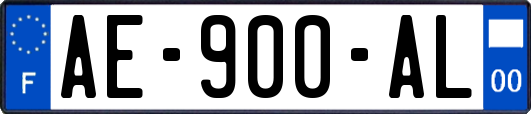 F
AE-900-AL
00